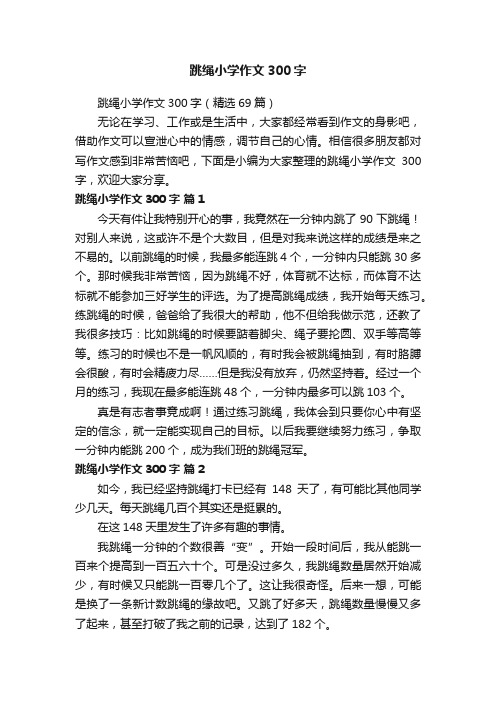 跳绳小学作文300字

跳绳小学作文300字（精选69篇）

无论在学习、工作或是生活中，大家都经常看到作文的身影吧，借助作文可以宣泄心中的情感，调节自己的心情。相信很多朋友都对写作文感到非常苦恼吧，下面是小编为大家整理的跳绳小学作文 300字，欢迎大家分享。

跳绳小学作文300字 篇1

今天有件让我特别开心的事，我竟然在一分钟内跳了90下跳绳！对别人来说，这或许不是个大数目，但是对我来说这样的成绩是来之不易的。以前跳绳的时候，我最多能连跳4个，一分钟内只能跳30多个。那时候我非常苦恼，因为跳绳不好，体育就不达标，而体育不达标就不能参加三好学生的评选。为了提高跳绳成绩，我开始每天练习。练跳绳的时候，爸爸给了我很大的帮助，他不但给我做示范，还教了我很多技巧：比如跳绳的时候要踮着脚尖、绳子要抡圆、双手等高等等。练习的时候也不是一帆风顺的，有时我会被跳绳抽到，有时胳膊会很酸，有时会精疲力尽……但是我没有放弃，仍然坚持着。经过一个月的练习，我现在最多能连跳48个，一分钟内最多可以跳103个。

真是有志者事竟成啊！通过练习跳绳，我体会到只要你心中有坚定的信念，就一定能实现自己的目标。以后我要继续努力练习，争取一分钟内能跳200个，成为我们班的跳绳冠军。

跳绳小学作文300字 篇2

如今，我已经坚持跳绳打卡已经有 148 天了，有可能比其他同学少几天。每天跳绳几百个其实还是挺累的。

在这148天里发生了许多有趣的事情。

我跳绳一分钟的个数很善“变”。开始一段时间后，我从能跳一百来个提高到一百五六十个。可是没过多久，我跳绳数量居然开始减少，有时候又只能跳一百零几个了。这让我很奇怪。后来一想，可能是换了一条新计数跳绳的缘故吧。又跳了好多天，跳绳数量慢慢又多了起来，甚至打破了我之前的记录，达到了182个。